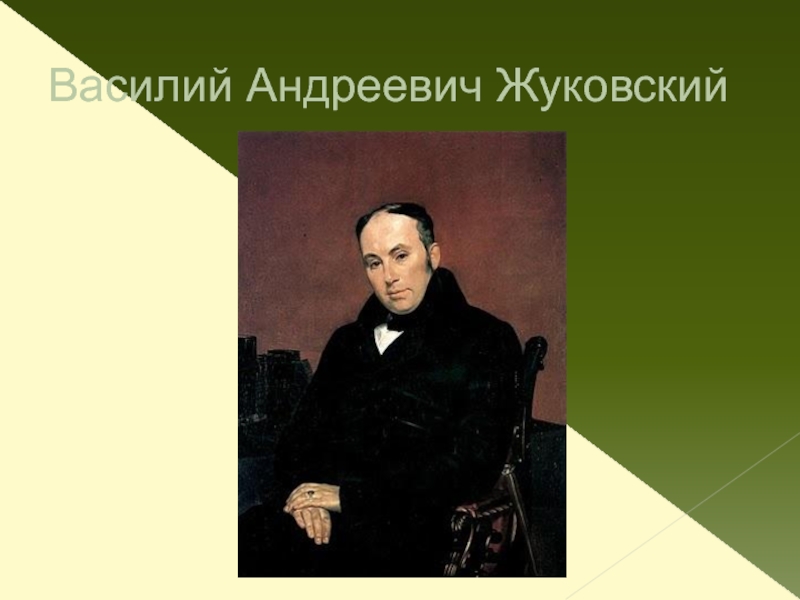 Василий Андреевич Жуковский